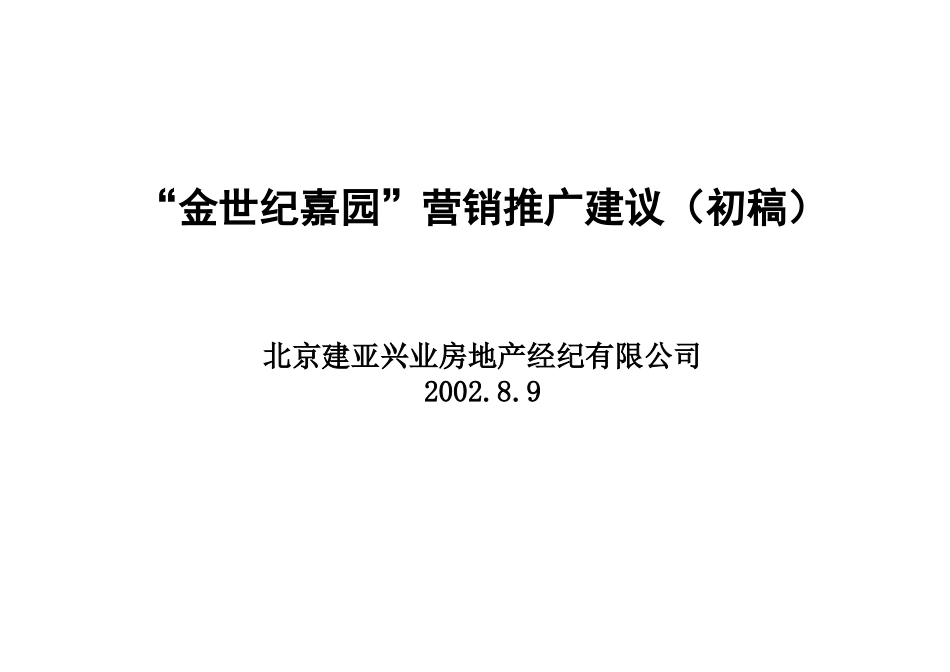 “金世纪嘉园”营销推广建议（初稿）

北京建亚兴业房地产经纪有限公司
2002.8.9